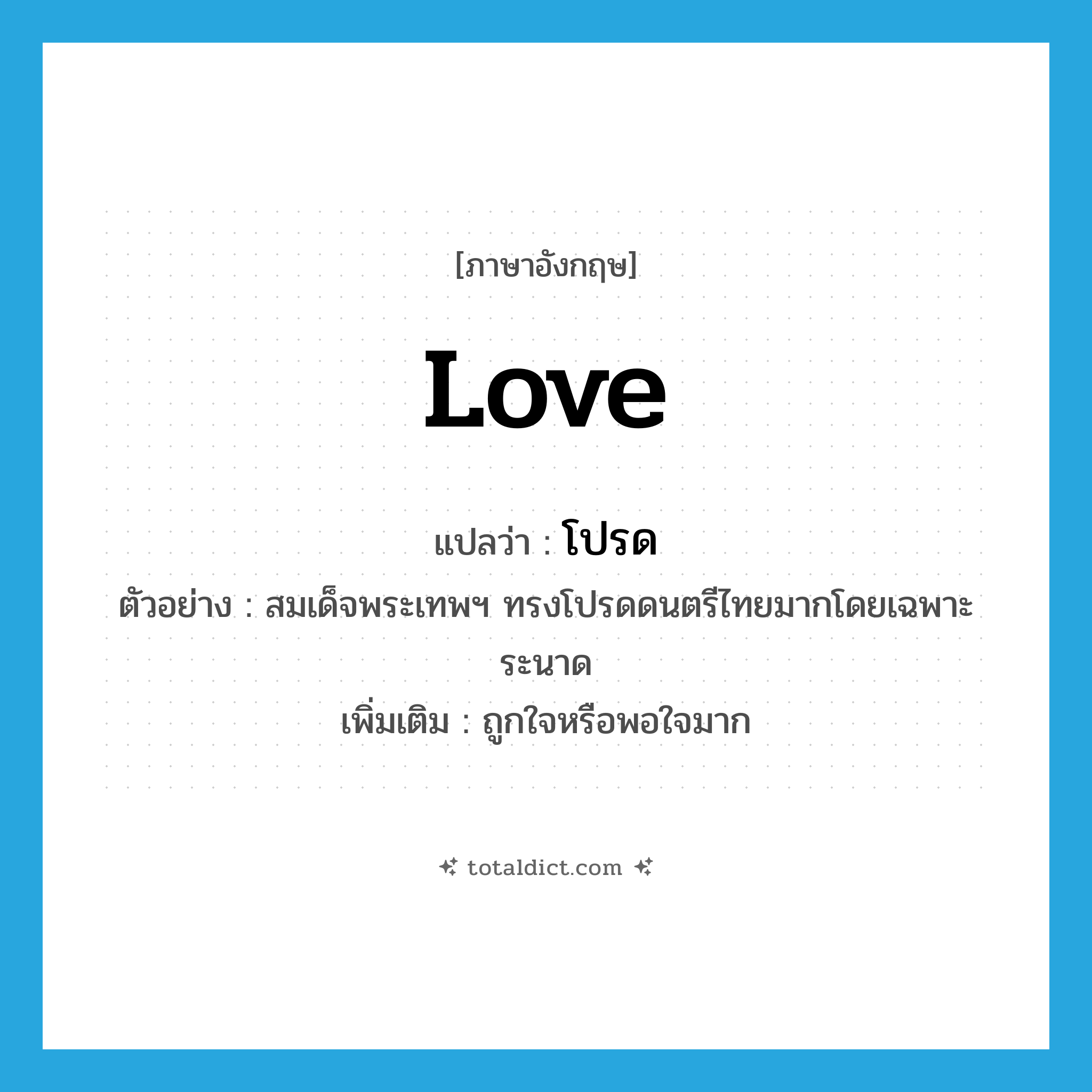 [ภาษาอังกฤษ]

love

แปลว่า : โปรด

ตัวอย่าง : สมเด็จพระเทพฯ ทรงโปรดดนตรีไทยมากโดยเฉพาะระนาด

เพิ่มเติม : ถูกใจหรือพอใจมาก

totaldict.com